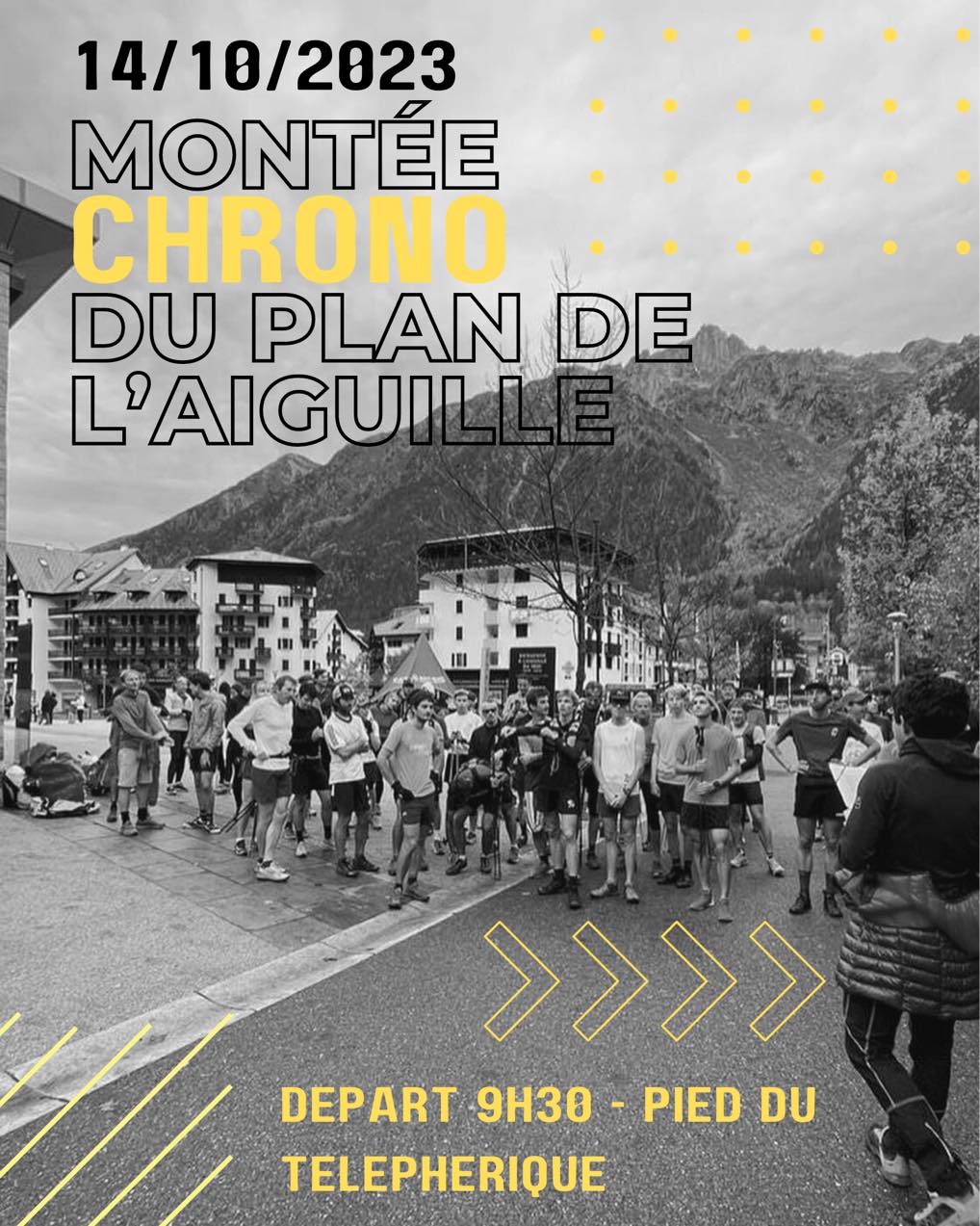 14/10/2023
MONTÉE
CHRONO
DU PLAN DE
L'AIGUILLE

DEPART 9H30 - PIED DU TELEPHERIQUE